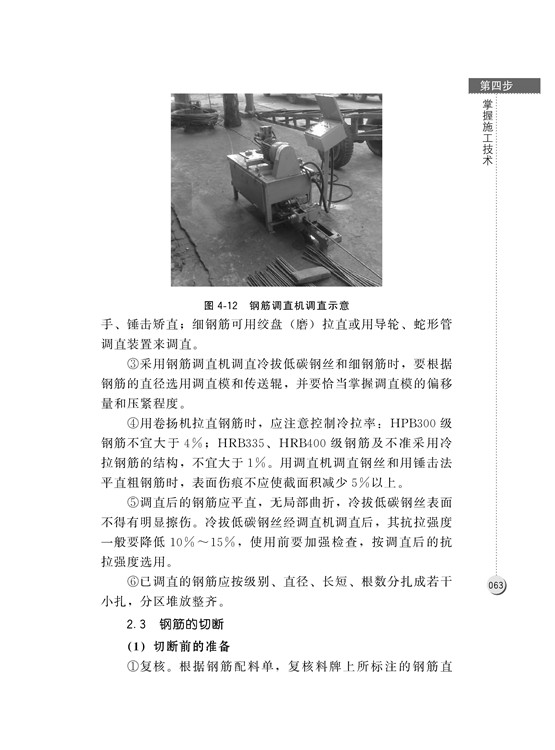 第四步

掌握施工技术

图 4-12　钢筋调直机调直示意

手、锤击矫直；细钢筋可用绞盘（磨）拉直或用导轮、蛇形管调直装置来调直。

③采用钢筋调直机调直冷拔低碳钢丝和细钢筋时，要根据钢筋的直径选用调直模和传送辊，并要恰当掌握调直模的偏移量和压紧程度。

④用卷扬机拉直钢筋时，应注意控制冷拉率：HPB300 级钢筋不宜大于 4%；HRB335、HRB400 级钢筋及不准采用冷拉钢筋的结构，不宜大于 1%。用调直机调直钢丝和用锤击法平直粗钢筋时，表面伤痕不应使截面积减少 5%以上。

⑤调直后的钢筋应平直，无局部曲折，冷拔低碳钢丝表面不得有明显擦伤。冷拔低碳钢丝经调直机调直后，其抗拉强度一般要降低 10%～15%，使用前要加强检查，按调直后的抗拉强度选用。

⑥已调直的钢筋应按级别、直径、长短、根数分扎成若干小扎，分区堆放整齐。

063

2.3　钢筋的切断

(1) 切断前的准备

①复核。根据钢筋配料单，复核料牌上所标注的钢筋直